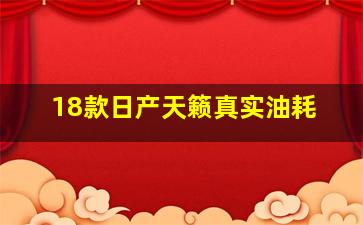 18款日产天籁真实油耗